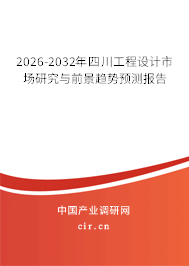 2026-2032年四川工程设计市场研究与前景趋势预测报告

中国产业调研网
cir.cn